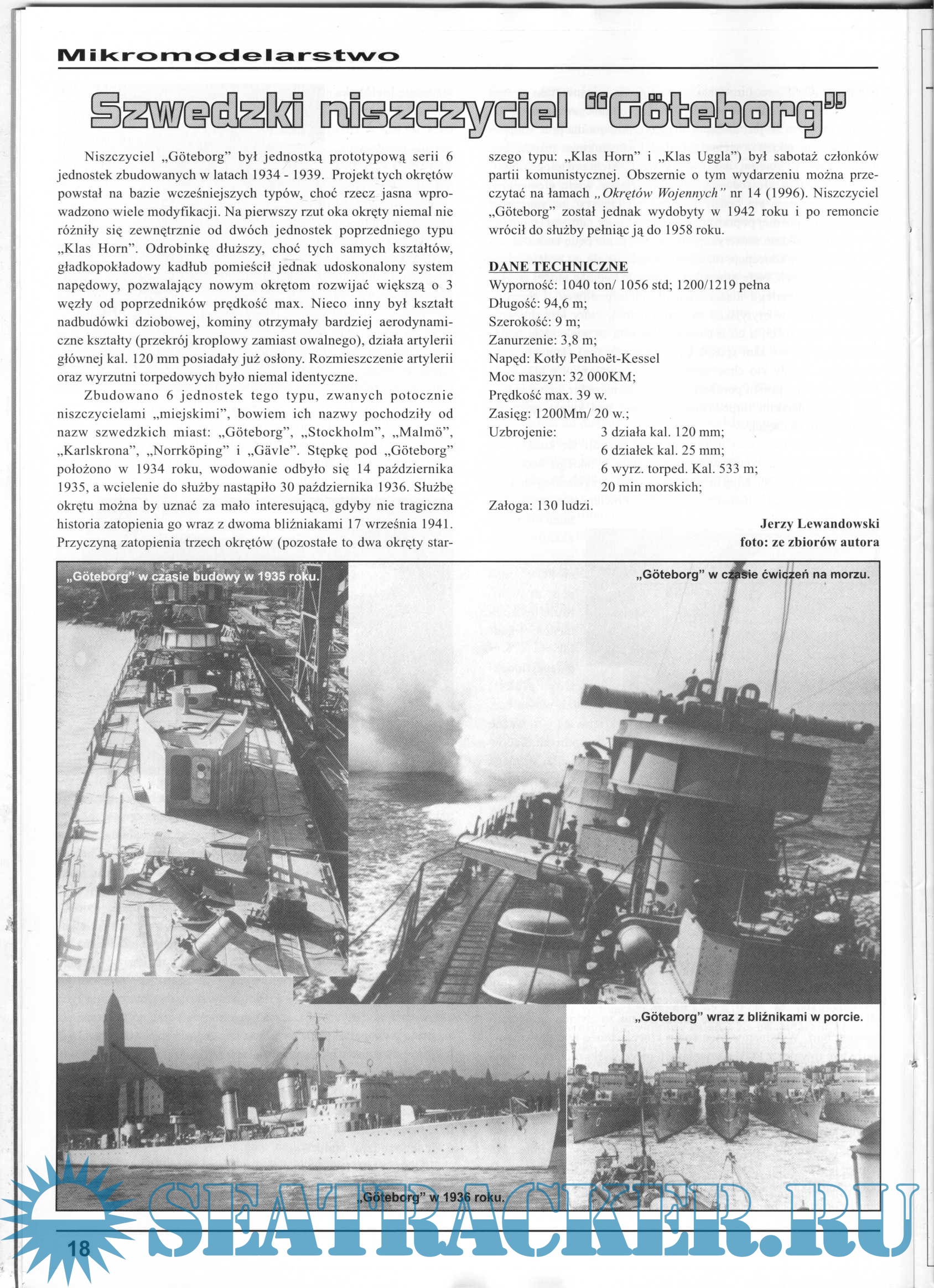 Mikromodelarstwo

Szwedzki niszczyciel "Göteborg"

Niszczyciel „Göteborg" był jednostką prototypową serii 6 jednostek zbudowanych w latach 1934 - 1939. Projekt tych okrętów powstał na bazie wcześniejszych typów, choć rzecz jasna wprowadzono wiele modyfikacji. Na pierwszy rzut oka okręty niemal nie różniły się zewnętrznie od dwóch jednostek poprzedniego typu „Klas Horn". Odrobinkę dłuższy, choć tych samych kształtów, gładkopokładowy kadłub pomieścił jednak udoskonalony system napędowy, pozwalający nowym okrętom rozwijać większą o 3 węzły od poprzedników prędkość max. Nieco inny był kształt nadbudówki dziobowej, kominy otrzymały bardziej aerodynamiczne kształty (przekrój kroplowy zamiast owalnego), działa artylerii głównej kal. 120 mm posiadały już osłony. Rozmieszczenie artylerii oraz wyrzutni torpedowych było niemal identyczne.

Zbudowano 6 jednostek tego typu, zwanych potocznie niszczycielami „miejskimi", bowiem ich nazwy pochodziły od nazw szwedzkich miast: „Göteborg", „Stockholm", „Malmö", „Karlskrona", „Norrköping" i „Gävle". Stępkę pod „Göteborg" położono w 1934 roku, wodowanie odbyło się 14 października 1935, a wcielenie do służby nastąpiło 30 października 1936. Służbę okrętu można by uznać za mało interesującą, gdyby nie tragiczna historia zatopienia go wraz z dwoma bliźniakami 17 września 1941. Przyczyną zatopienia trzech okrętów (pozostałe to dwa okręty starszego typu: „Klas Horn" i „Klas Uggla") był sabotaż członków partii komunistycznej. Obszernie o tym wydarzeniu można przeczytać na łamach „Okrętów Wojennych" nr 14 (1996). Niszczyciel „Göteborg" został jednak wydobyty w 1942 roku i po remoncie wrócił do służby pełniąc ją do 1958 roku.

DANE TECHNICZNE
Wyporność: 1040 ton/ 1056 std; 1200/1219 pełna
Długość: 94,6 m;
Szerokość: 9 m;
Zanurzenie: 3,8 m;
Napęd: Kotły Penhoët-Kessel
Moc maszyn: 32 000KM;
Prędkość max. 39 w.
Zasięg: 1200Mm/ 20 w.;
Uzbrojenie: 3 działa kal. 120 mm;
6 działek kal. 25 mm;
6 wyrz. torped. Kal. 533 m;
20 min morskich;
Załoga: 130 ludzi.

Jerzy Lewandowski
foto: ze zbiorów autora

„Göteborg" w czasie budowy w 1935 roku.

„Göteborg" w czasie ćwiczeń na morzu.

„Göteborg" wraz z bliźnikami w porcie.

„Göteborg" w 1936 roku.

SEATRACKER.RU

18